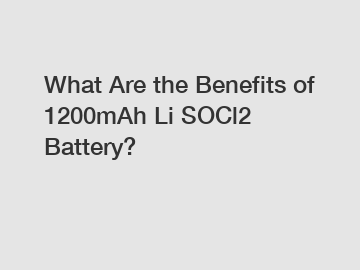 What Are the Benefits of 1200mAh Li SOCl2 Battery?